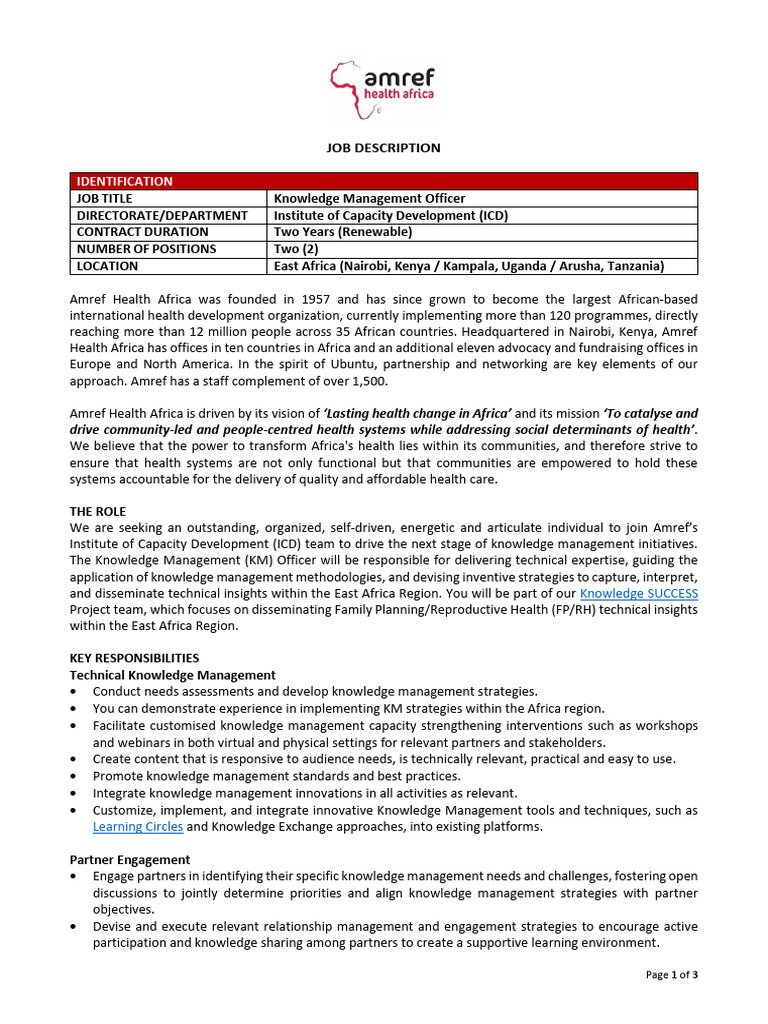 amref
health africa

JOB DESCRIPTION

| IDENTIFICATION | |
|---|---|
| JOB TITLE | Knowledge Management Officer |
| DIRECTORATE/DEPARTMENT | Institute of Capacity Development (ICD) |
| CONTRACT DURATION | Two Years (Renewable) |
| NUMBER OF POSITIONS | Two (2) |
| LOCATION | East Africa (Nairobi, Kenya / Kampala, Uganda / Arusha, Tanzania) |

Amref Health Africa was founded in 1957 and has since grown to become the largest African-based international health development organization, currently implementing more than 120 programmes, directly reaching more than 12 million people across 35 African countries. Headquartered in Nairobi, Kenya, Amref Health Africa has offices in ten countries in Africa and an additional eleven advocacy and fundraising offices in Europe and North America. In the spirit of Ubuntu, partnership and networking are key elements of our approach. Amref has a staff complement of over 1,500.

Amref Health Africa is driven by its vision of 'Lasting health change in Africa' and its mission 'To catalyse and drive community-led and people-centred health systems while addressing social determinants of health'. We believe that the power to transform Africa's health lies within its communities, and therefore strive to ensure that health systems are not only functional but that communities are empowered to hold these systems accountable for the delivery of quality and affordable health care.

THE ROLE
We are seeking an outstanding, organized, self-driven, energetic and articulate individual to join Amref's Institute of Capacity Development (ICD) team to drive the next stage of knowledge management initiatives. The Knowledge Management (KM) Officer will be responsible for delivering technical expertise, guiding the application of knowledge management methodologies, and devising inventive strategies to capture, interpret, and disseminate technical insights within the East Africa Region. You will be part of our Knowledge SUCCESS Project team, which focuses on disseminating Family Planning/Reproductive Health (FP/RH) technical insights within the East Africa Region.

KEY RESPONSIBILITIES
Technical Knowledge Management
• Conduct needs assessments and develop knowledge management strategies.
• You can demonstrate experience in implementing KM strategies within the Africa region.
• Facilitate customised knowledge management capacity strengthening interventions such as workshops and webinars in both virtual and physical settings for relevant partners and stakeholders.
• Create content that is responsive to audience needs, is technically relevant, practical and easy to use.
• Promote knowledge management standards and best practices.
• Integrate knowledge management innovations in all activities as relevant.
• Customize, implement, and integrate innovative Knowledge Management tools and techniques, such as Learning Circles and Knowledge Exchange approaches, into existing platforms.

Partner Engagement
• Engage partners in identifying their specific knowledge management needs and challenges, fostering open discussions to jointly determine priorities and align knowledge management strategies with partner objectives.
• Devise and execute relevant relationship management and engagement strategies to encourage active participation and knowledge sharing among partners to create a supportive learning environment.

Page 1 of 3